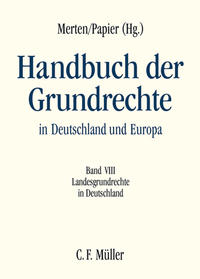 Merten/Papier (Hg.)

Handbuch der Grundrechte

in Deutschland und Europa

Band VIII
Landesgrundrechte in Deutschland

C. F. Müller